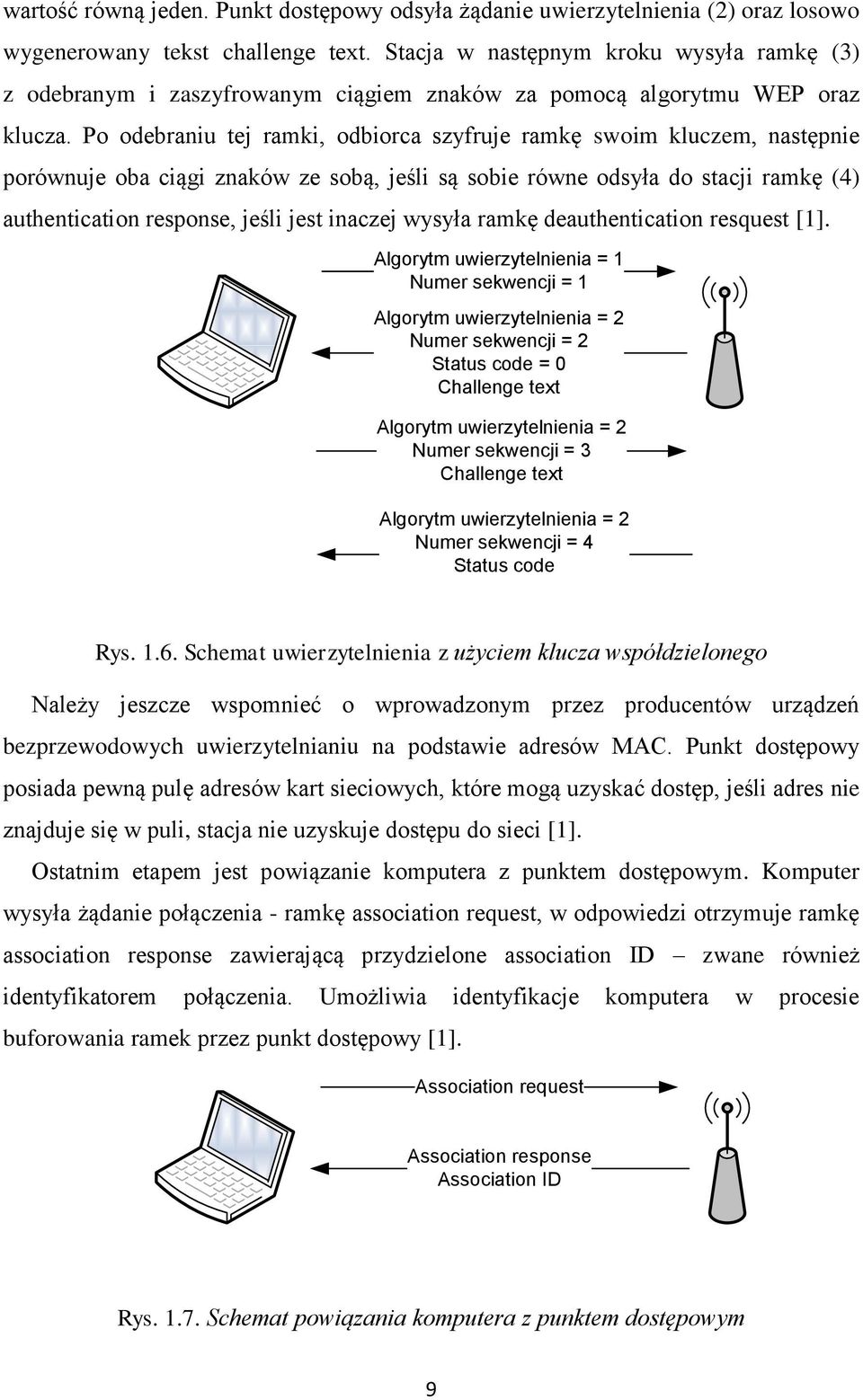 wartość równą jeden. Punkt dostępowy odsyła żądanie uwierzytelnienia (2) oraz losowo wygenerowany tekst challenge text. Stacja w następnym kroku wysyła ramkę (3) z odebranym i zaszyfrowanym ciągiem znaków za pomocą algorytmu WEP oraz klucza. Po odebraniu tej ramki, odbiorca szyfruje ramkę swoim kluczem, następnie porównuje oba ciągi znaków ze sobą, jeśli są sobie równe odsyła do stacji ramkę (4) authentication response, jeśli jest inaczej wysyła ramkę deauthentication resquest [1].

Algorytm uwierzytelnienia = 1
Numer sekwencji = 1

Algorytm uwierzytelnienia = 2
Numer sekwencji = 2
Status code = 0
Challenge text

Algorytm uwierzytelnienia = 2
Numer sekwencji = 3
Challenge text

Algorytm uwierzytelnienia = 2
Numer sekwencji = 4
Status code

Rys. 1.6. Schemat uwierzytelnienia z użyciem klucza współdzielonego

Należy jeszcze wspomnieć o wprowadzonym przez producentów urządzeń bezprzewodowych uwierzytelnianiu na podstawie adresów MAC. Punkt dostępowy posiada pewną pulę adresów kart sieciowych, które mogą uzyskać dostęp, jeśli adres nie znajduje się w puli, stacja nie uzyskuje dostępu do sieci [1].

Ostatnim etapem jest powiązanie komputera z punktem dostępowym. Komputer wysyła żądanie połączenia - ramkę association request, w odpowiedzi otrzymuje ramkę association response zawierającą przydzielone association ID – zwane również identyfikatorem połączenia. Umożliwia identyfikacje komputera w procesie buforowania ramek przez punkt dostępowy [1].

Association request

Association response
Association ID

Rys. 1.7. Schemat powiązania komputera z punktem dostępowym

9